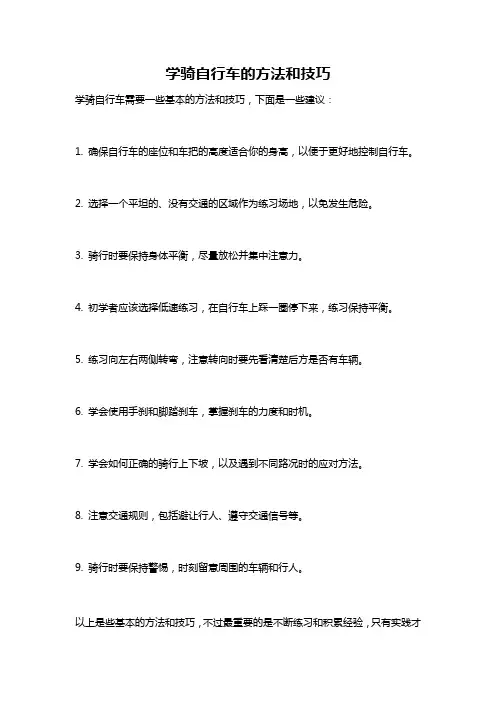 学骑自行车的方法和技巧

学骑自行车需要一些基本的方法和技巧，下面是一些建议：

1. 确保自行车的座位和车把的高度适合你的身高，以便于更好地控制自行车。

2. 选择一个平坦的、没有交通的区域作为练习场地，以免发生危险。

3. 骑行时要保持身体平衡，尽量放松并集中注意力。

4. 初学者应该选择低速练习，在自行车上踩一圈停下来，练习保持平衡。

5. 练习向左右两侧转弯，注意转向时要先看清楚后方是否有车辆。

6. 学会使用手刹和脚踏刹车，掌握刹车的力度和时机。

7. 学会如何正确的骑行上下坡，以及遇到不同路况时的应对方法。

8. 注意交通规则，包括避让行人、遵守交通信号等。

9. 骑行时要保持警惕，时刻留意周围的车辆和行人。

以上是些基本的方法和技巧，不过最重要的是不断练习和积累经验，只有实践才